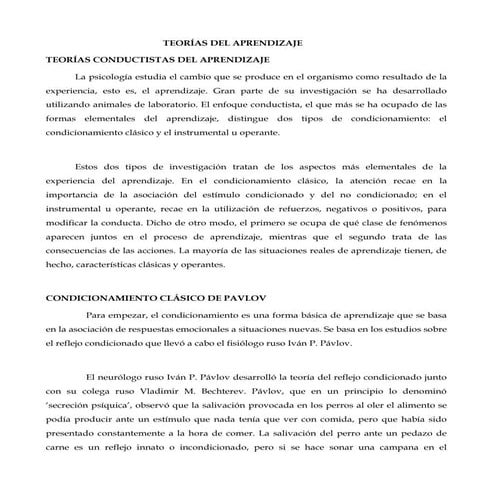 TEORÍAS DEL APRENDIZAJE

TEORÍAS CONDUCTISTAS DEL APRENDIZAJE

La psicología estudia el cambio que se produce en el organismo como resultado de la experiencia, esto es, el aprendizaje. Gran parte de su investigación se ha desarrollado utilizando animales de laboratorio. El enfoque conductista, el que más se ha ocupado de las formas elementales del aprendizaje, distingue dos tipos de condicionamiento: el condicionamiento clásico y el instrumental u operante.

Estos dos tipos de investigación tratan de los aspectos más elementales de la experiencia del aprendizaje. En el condicionamiento clásico, la atención recae en la importancia de la asociación del estímulo condicionado y del no condicionado; en el instrumental u operante, recae en la utilización de refuerzos, negativos o positivos, para modificar la conducta. Dicho de otro modo, el primero se ocupa de qué clase de fenómenos aparecen juntos en el proceso de aprendizaje, mientras que el segundo trata de las consecuencias de las acciones. La mayoría de las situaciones reales de aprendizaje tienen, de hecho, características clásicas y operantes.

CONDICIONAMIENTO CLÁSICO DE PAVLOV

Para empezar, el condicionamiento es una forma básica de aprendizaje que se basa en la asociación de respuestas emocionales a situaciones nuevas. Se basa en los estudios sobre el reflejo condicionado que llevó a cabo el fisiólogo ruso Iván P. Pávlov.

El neurólogo ruso Iván P. Pávlov desarrolló la teoría del reflejo condicionado junto con su colega ruso Vladimir M. Bechterev. Pávlov, que en un principio lo denominó 'secreción psíquica', observó que la salivación provocada en los perros al oler el alimento se podía producir ante un estímulo que nada tenía que ver con comida, pero que había sido presentado constantemente a la hora de comer. La salivación del perro ante un pedazo de carne es un reflejo innato o incondicionado, pero si se hace sonar una campana en el